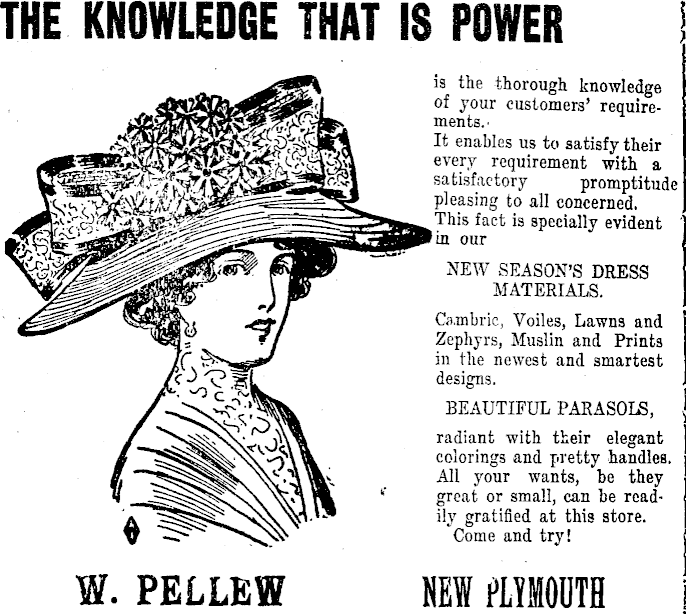 THE KNOWLEDGE THAT IS POWER

is the thorough knowledge of your customers' requirements. It enables us to satisfy their every requirement with a satisfactory promptitude pleasing to all concerned. This fact is specially evident in our

NEW SEASON'S DRESS MATERIALS.

Cambric, Voiles, Lawns and Zephyrs, Muslin and Prints in the newest and smartest designs.

BEAUTIFUL PARASOLS,

radiant with their elegant colorings and pretty handles. All your wants, be they great or small, can be readily gratified at this store. Come and try!

W. PELLEW NEW PLYMOUTH